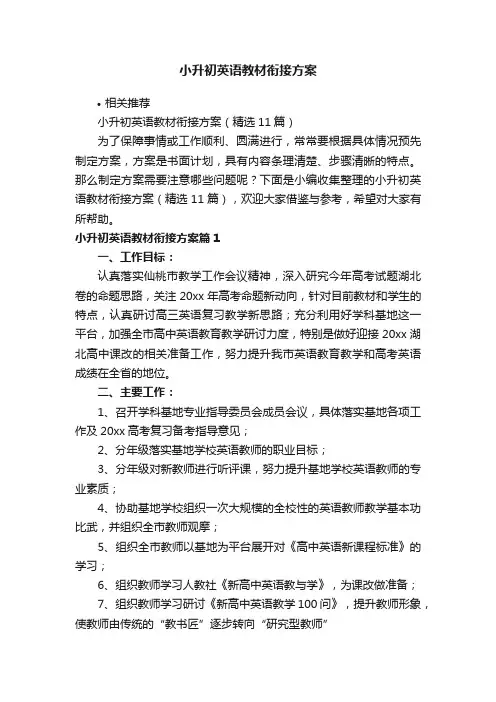 小升初英语教材衔接方案

• 相关推荐

小升初英语教材衔接方案（精选 11 篇）

为了保障事情或工作顺利、圆满进行，常常要根据具体情况预先制定方案，方案是书面计划，具有内容条理清楚、步骤清晰的特点。那么制定方案需要注意哪些问题呢？下面是小编收集整理的小升初英语教材衔接方案（精选 11 篇），欢迎大家借鉴与参考，希望对大家有所帮助。

小升初英语教材衔接方案篇 1

一、工作目标：

认真落实仙桃市教学工作会议精神，深入研究今年高考试题湖北卷的命题思路，关注 20xx 年高考命题新动向，针对目前教材和学生的特点，认真研讨高三英语复习教学新思路；充分利用好学科基地这一平台，加强全市高中英语教育教学研讨力度，特别是做好迎接 20xx 湖北高中课改的相关准备工作，努力提升我市英语教育教学和高考英语成绩在全省的地位。

二、主要工作：

1、召开学科基地专业指导委员会成员会议，具体落实基地各项工作及 20xx 高考复习备考指导意见；

2、分年级落实基地学校英语教师的职业目标；

3、分年级对新教师进行听评课，努力提升基地学校英语教师的专业素质；

4、协助基地学校组织一次大规模的全校性的英语教师教学基本功比武，并组织全市教师观摩；

5、组织全市教师以基地为平台展开对《高中英语新课程标准》的学习；

6、组织教师学习人教社《新高中英语教与学》，为课改做准备；

7、组织教师学习研讨《新高中英语教学 100 问》，提升教师形象，使教师由传统的“教书匠”逐步转向“研究型教师”